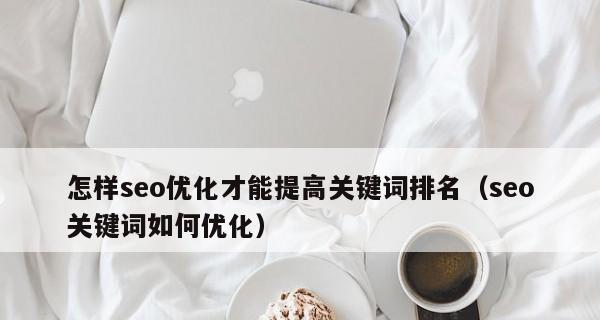 怎样seo优化才能提高关键词排名（seo关键词如何优化）